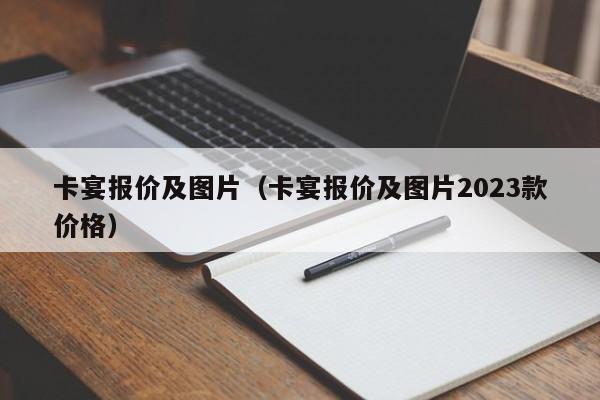 卡宴报价及图片（卡宴报价及图片2023款价格）